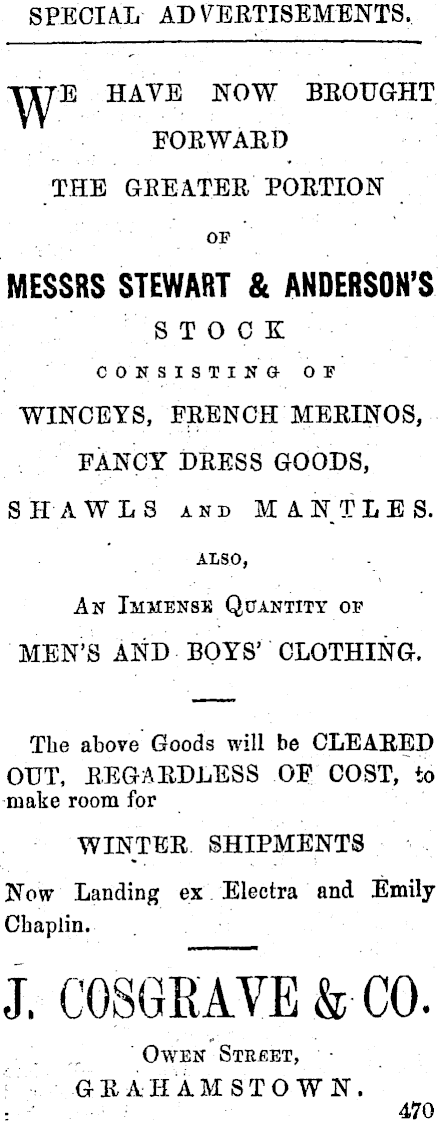 SPECIAL ADVERTISEMENTS.

WE HAVE NOW BROUGHT FORWARD

THE GREATER PORTION

OF

MESSRS STEWART & ANDERSON'S

STOCK

CONSISTING OF

WINCEYS, FRENCH MERINOS,

FANCY DRESS GOODS,

SHAWLS AND MANTLES.

ALSO,

AN IMMENSE QUANTITY OF

MEN'S AND BOYS' CLOTHING.

The above Goods will be CLEARED OUT, REGARDLESS OF COST, to make room for

WINTER SHIPMENTS

Now Landing ex Electra and Emily Chaplin.

J. COSGRAVE & CO.

OWEN STREET,

GRAHAMSTOWN.

470